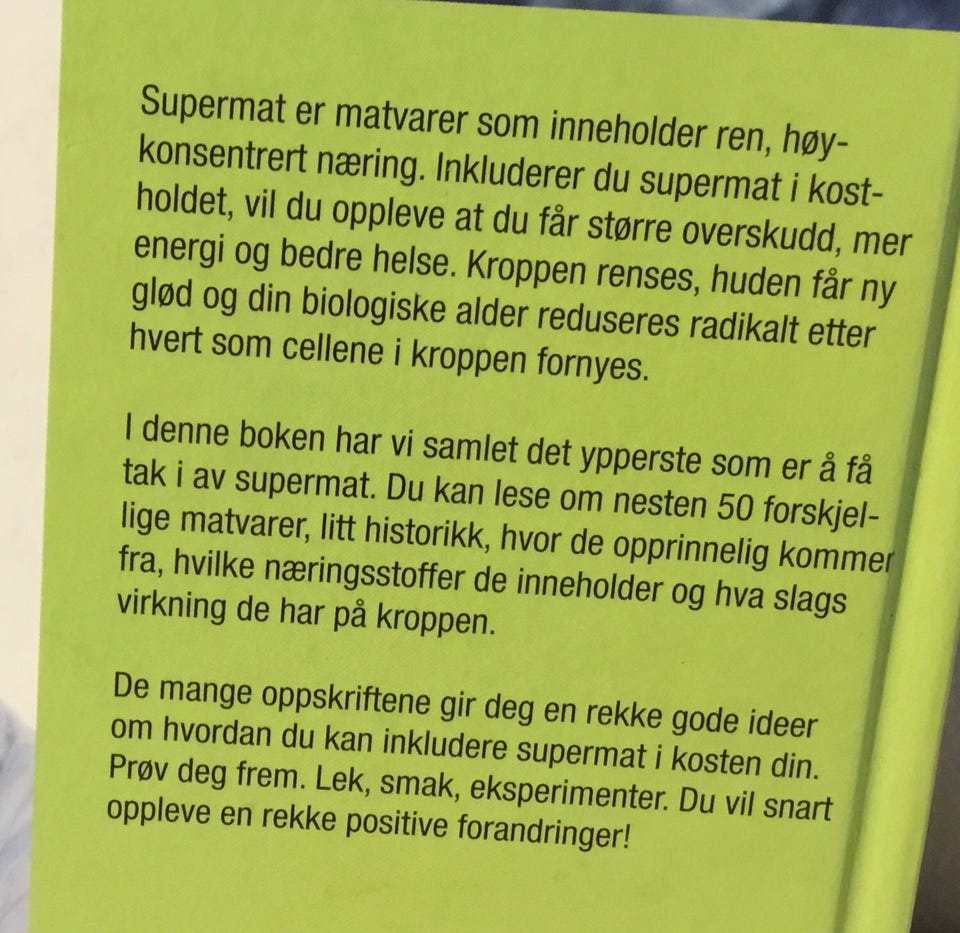 Supermat er matvarer som inneholder ren, høykonsentrert næring. Inkluderer du supermat i kostholdet, vil du oppleve at du får større overskudd, mer energi og bedre helse. Kroppen renses, huden får ny glød og din biologiske alder reduseres radikalt etter hvert som cellene i kroppen fornyes.

I denne boken har vi samlet det ypperste som er å få tak i av supermat. Du kan lese om nesten 50 forskjellige matvarer, litt historikk, hvor de opprinnelig kommer fra, hvilke næringsstoffer de inneholder og hva slags virkning de har på kroppen.

De mange oppskriftene gir deg en rekke gode ideer om hvordan du kan inkludere supermat i kosten din. Prøv deg frem. Lek, smak, eksperimenter. Du vil snart oppleve en rekke positive forandringer!